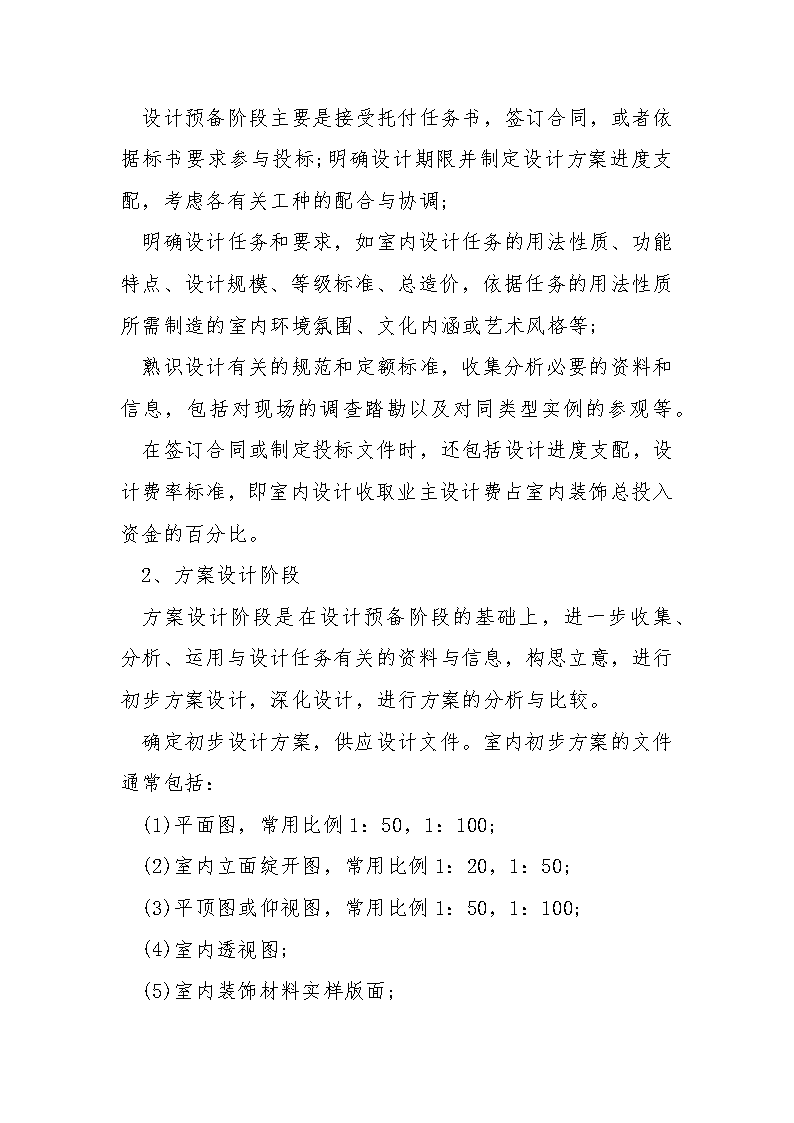 设计预备阶段主要是接受托付任务书，签订合同，或者依据标书要求参与投标;明确设计期限并制定设计方案进度支配，考虑各有关工种的配合与协调;

明确设计任务和要求，如室内设计任务的用法性质、功能特点、设计规模、等级标准、总造价，依据任务的用法性质所需制造的室内环境氛围、文化内涵或艺术风格等;

熟识设计有关的规范和定额标准，收集分析必要的资料和信息，包括对现场的调查踏勘以及对同类型实例的参观等。

在签订合同或制定投标文件时，还包括设计进度支配，设计费率标准，即室内设计收取业主设计费占室内装饰总投入资金的百分比。

2、方案设计阶段

方案设计阶段是在设计预备阶段的基础上，进一步收集、分析、运用与设计任务有关的资料与信息，构思立意，进行初步方案设计，深化设计，进行方案的分析与比较。

确定初步设计方案，供应设计文件。室内初步方案的文件通常包括：

(1)平面图，常用比例1：50，1：100;

(2)室内立面绽开图，常用比例1：20，1：50;

(3)平顶图或仰视图，常用比例1：50，1：100;

(4)室内透视图;

(5)室内装饰材料实样版面;